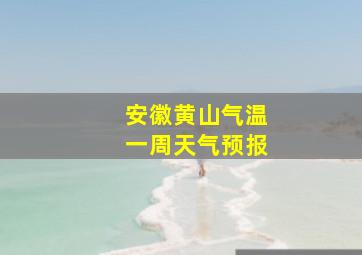 安徽黄山气温
一周天气预报